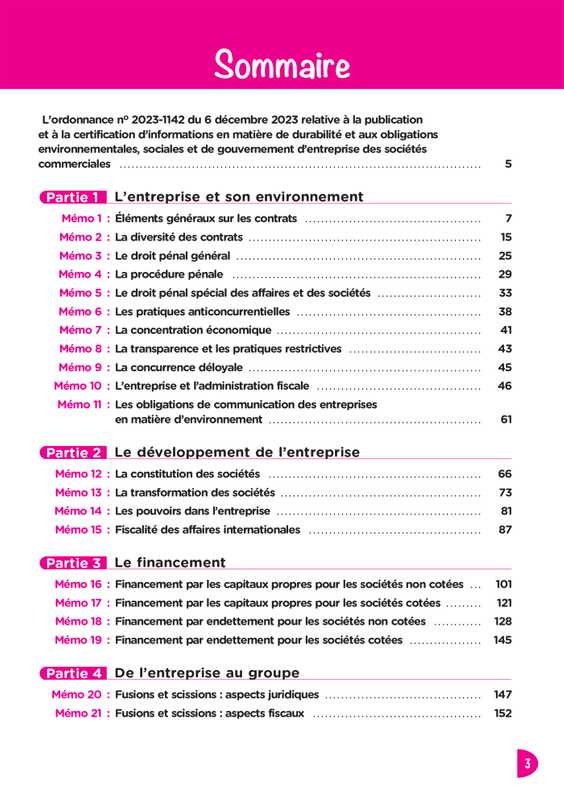 Sommaire

L'ordonnance n° 2023-1142 du 6 décembre 2023 relative à la publication et à la certification d'informations en matière de durabilité et aux obligations environnementales, sociales et de gouvernement d'entreprise des sociétés commerciales 5

Partie 1 L'entreprise et son environnement

Mémo 1 : Éléments généraux sur les contrats 7
Mémo 2 : La diversité des contrats 15
Mémo 3 : Le droit pénal général 25
Mémo 4 : La procédure pénale 29
Mémo 5 : Le droit pénal spécial des affaires et des sociétés 33
Mémo 6 : Les pratiques anticoncurrentielles 38
Mémo 7 : La concentration économique 41
Mémo 8 : La transparence et les pratiques restrictives 43
Mémo 9 : La concurrence déloyale 45
Mémo 10 : L'entreprise et l'administration fiscale 46
Mémo 11 : Les obligations de communication des entreprises en matière d'environnement 61

Partie 2 Le développement de l'entreprise

Mémo 12 : La constitution des sociétés 66
Mémo 13 : La transformation des sociétés 73
Mémo 14 : Les pouvoirs dans l'entreprise 81
Mémo 15 : Fiscalité des affaires internationales 87

Partie 3 Le financement

Mémo 16 : Financement par les capitaux propres pour les sociétés non cotées 101
Mémo 17 : Financement par les capitaux propres pour les sociétés cotées 121
Mémo 18 : Financement par endettement pour les sociétés non cotées 128
Mémo 19 : Financement par endettement pour les sociétés cotées 145

Partie 4 De l'entreprise au groupe

Mémo 20 : Fusions et scissions : aspects juridiques 147
Mémo 21 : Fusions et scissions : aspects fiscaux 152

3